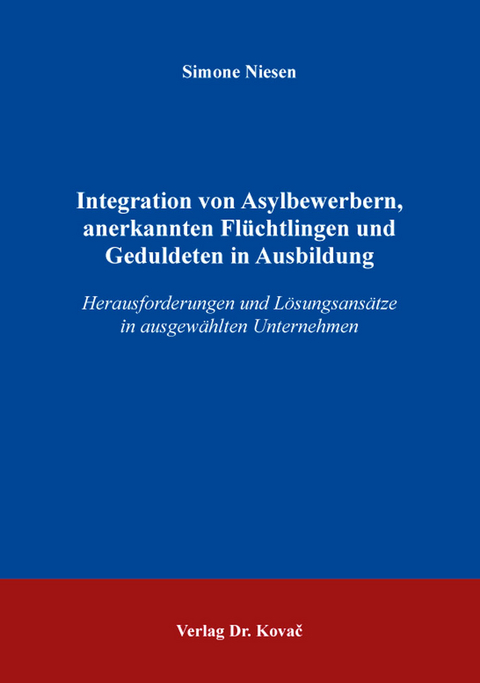 Simone Niesen

Integration von Asylbewerbern, anerkannten Flüchtlingen und Geduldeten in Ausbildung

Herausforderungen und Lösungsansätze in ausgewählten Unternehmen

Verlag Dr. Kovač